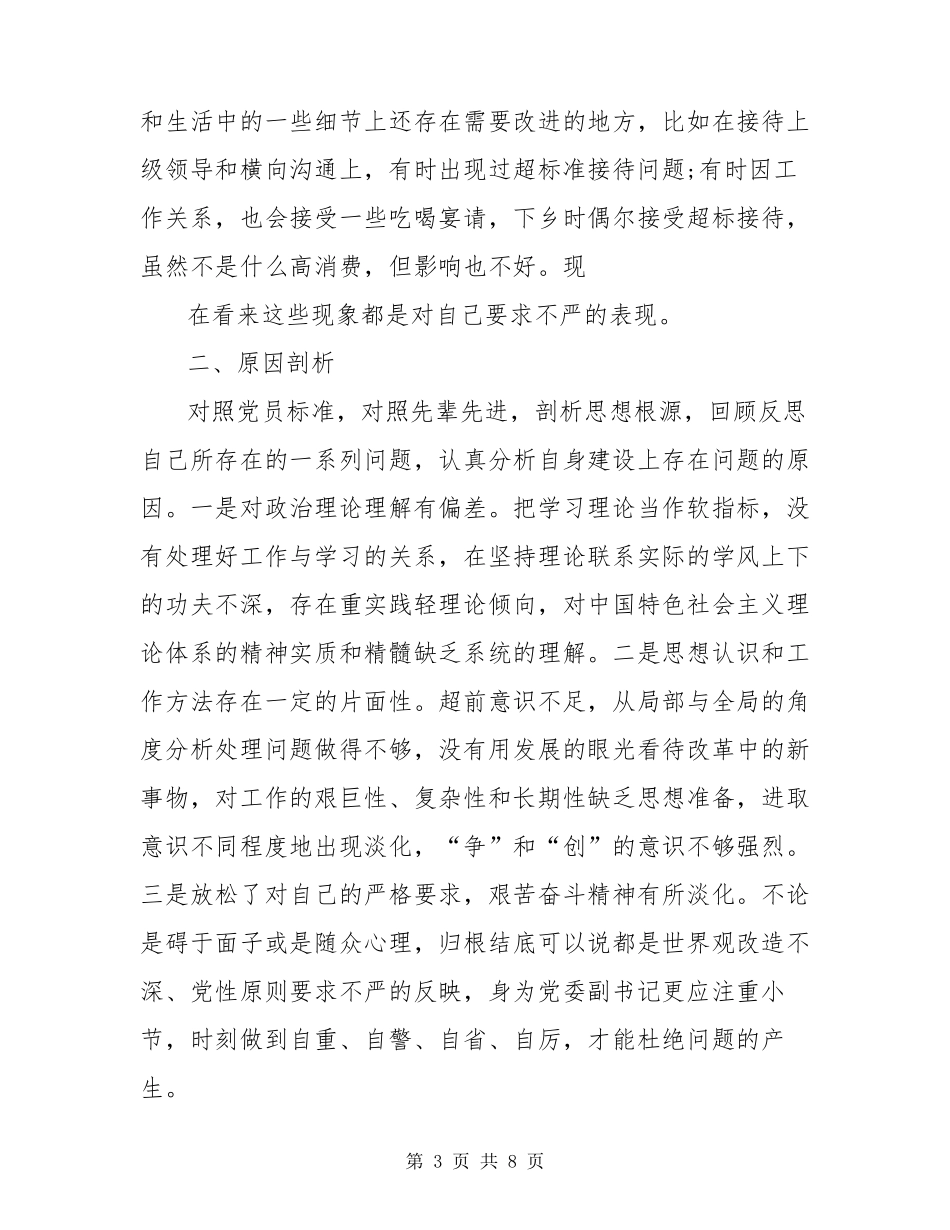 和生活中的一些细节上还存在需要改进的地方，比如在接待上级领导和横向沟通上，有时出现过超标准接待问题;有时因工作关系，也会接受一些吃喝宴请，下乡时偶尔接受超标接待，虽然不是什么高消费，但影响也不好。现

在看来这些现象都是对自己要求不严的表现。

二、原因剖析

对照党员标准，对照先辈先进，剖析思想根源，回顾反思自己所存在的一系列问题，认真分析自身建设上存在问题的原因。一是对政治理论理解有偏差。把学习理论当作软指标，没有处理好工作与学习的关系，在坚持理论联系实际的学风上下的功夫不深，存在重实践轻理论倾向，对中国特色社会主义理论体系的精神实质和精髓缺乏系统的理解。二是思想认识和工作方法存在一定的片面性。超前意识不足，从局部与全局的角度分析处理问题做得不够，没有用发展的眼光看待改革中的新事物，对工作的艰巨性、复杂性和长期性缺乏思想准备，进取意识不同程度地出现淡化，“争”和“创”的意识不够强烈。三是放松了对自己的严格要求，艰苦奋斗精神有所淡化。不论是碍于面子或是随众心理，归根结底可以说都是世界观改造不深、党性原则要求不严的反映，身为党委副书记更应注重小节，时刻做到自重、自警、自省、自厉，才能杜绝问题的产生。

第 3 页 共 8 页